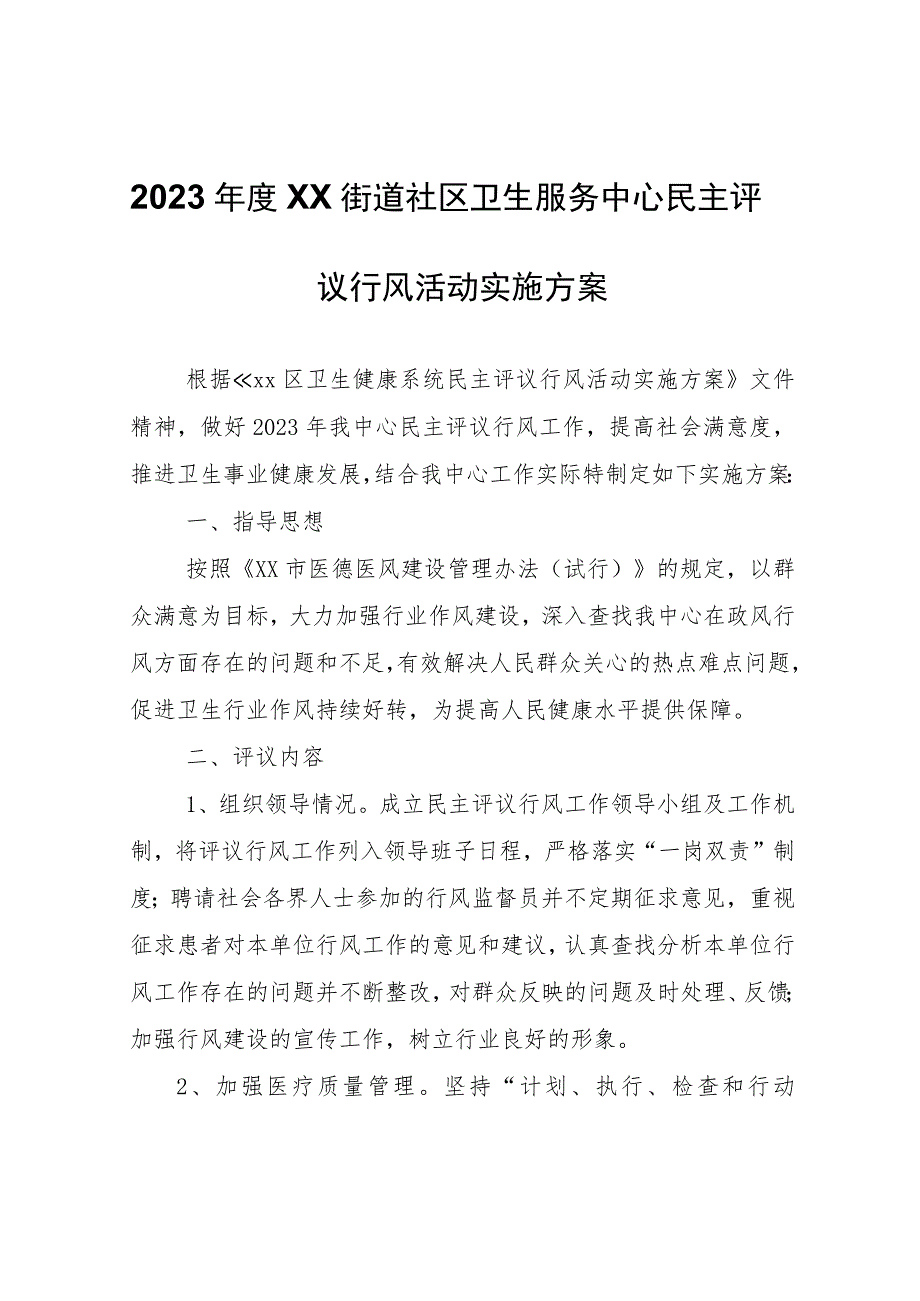 2023年度XX街道社区卫生服务中心民主评议行风活动实施方案

根据≪xx区卫生健康系统民主评议行风活动实施方案》文件精神，做好2023年我中心民主评议行风工作，提高社会满意度，推进卫生事业健康发展，结合我中心工作实际特制定如下实施方案:

一、指导思想

按照《XX市医德医风建设管理办法（试行）》的规定，以群众满意为目标，大力加强行业作风建设，深入查找我中心在政风行风方面存在的问题和不足，有效解决人民群众关心的热点难点问题，促进卫生行业作风持续好转，为提高人民健康水平提供保障。

二、评议内容

1、组织领导情况。成立民主评议行风工作领导小组及工作机制，将评议行风工作列入领导班子日程，严格落实“一岗双责”制度；聘请社会各界人士参加的行风监督员并不定期征求意见，重视征求患者对本单位行风工作的意见和建议，认真查找分析本单位行风工作存在的问题并不断整改，对群众反映的问题及时处理、反馈；加强行风建设的宣传工作，树立行业良好的形象。

2、加强医疗质量管理。坚持“计划、执行、检查和行动